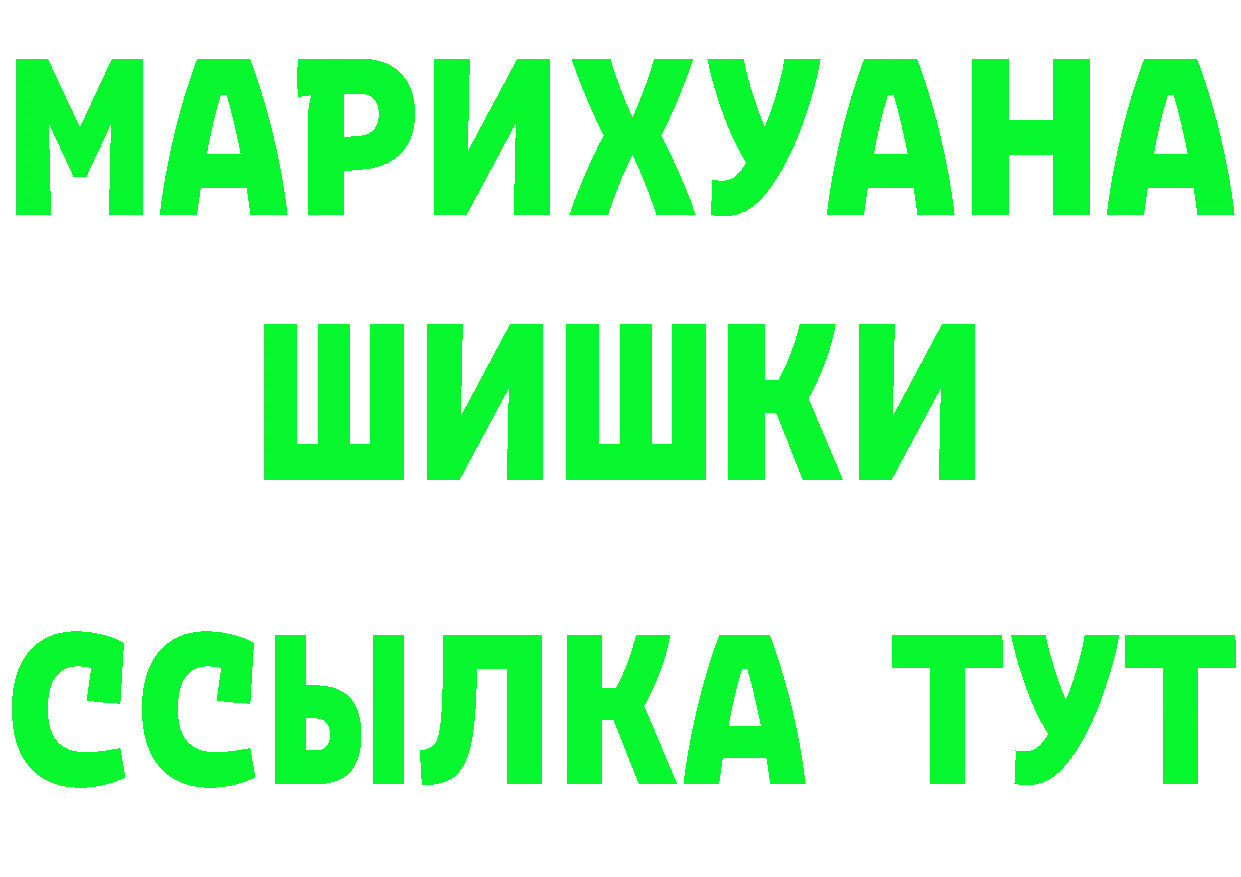 МАРИХУАНА
ШИШКИ
ССЫЛКА ТУТ